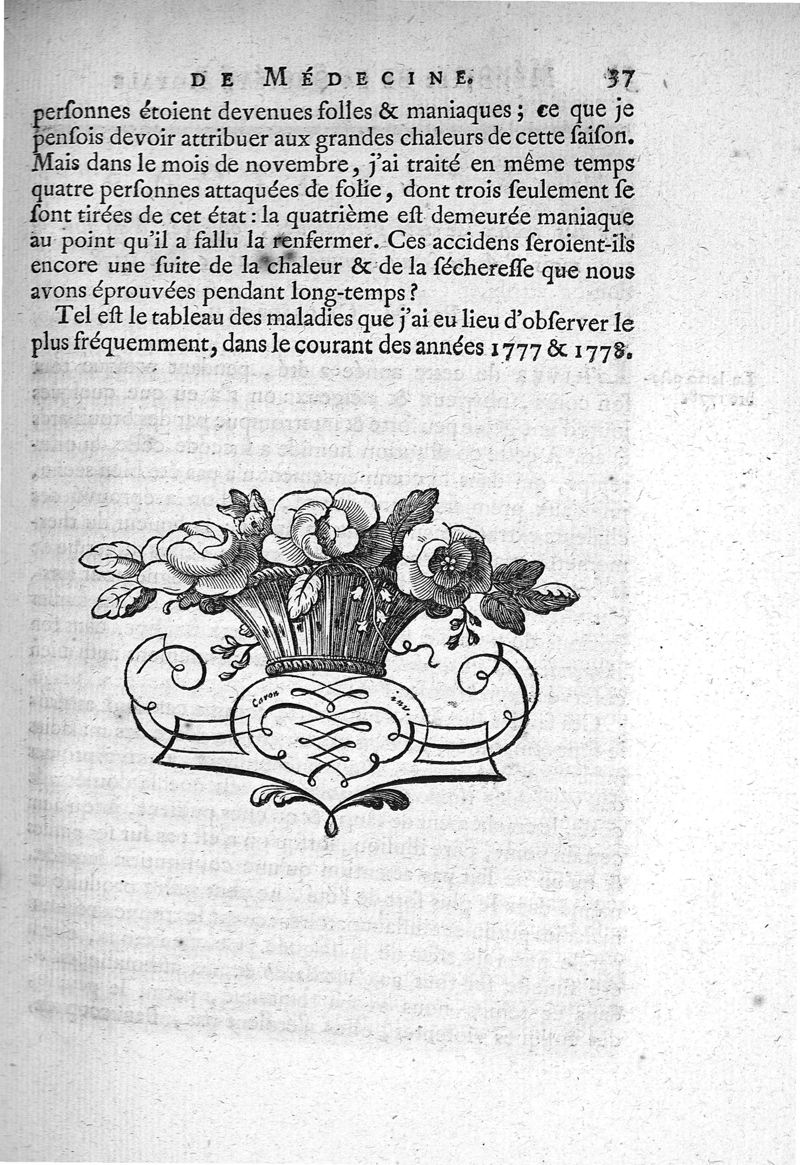 DE MÉDECINE. 37

perſonnes étoient devenues folles & maniaques ; ce que je penſois devoir attribuer aux grandes chaleurs de cette ſaiſon. Mais dans le mois de novembre, j'ai traité en même temps quatre perſonnes attaquées de folie, dont trois ſeulement ſe ſont tirées de cet état : la quatrième eſt demeurée maniaque au point qu'il a fallu la renfermer. Ces accidens ſeroient-ils encore une ſuite de la chaleur & de la ſéchereſſe que nous avons éprouvées pendant long-temps ?

Tel eſt le tableau des maladies que j'ai eu lieu d'obſerver le plus fréquemment, dans le courant des années 1777 & 1778.

Caron inv.